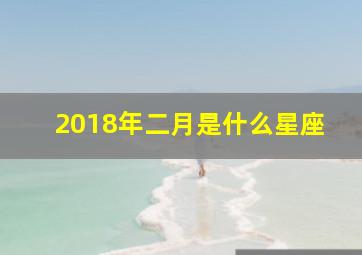 2018年二月是什么星座